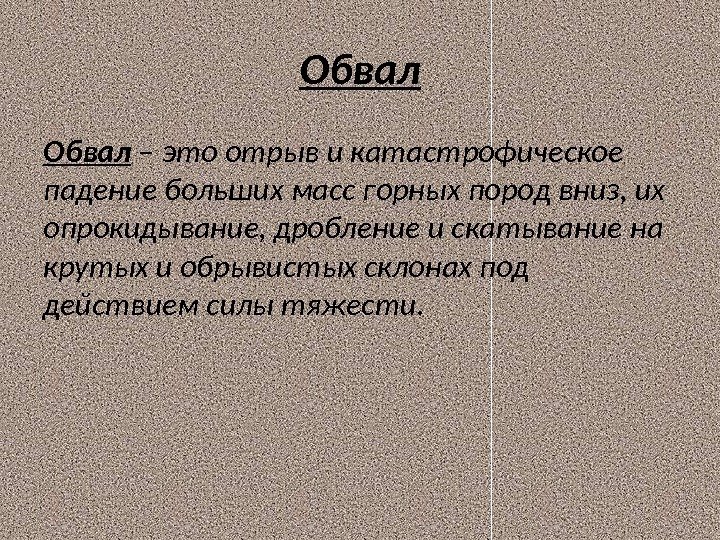 Обвал

Обвал – это отрыв и катастрофическое падение больших масс горных пород вниз, их опрокидывание, дробление и скатывание на крутых и обрывистых склонах под действием силы тяжести.